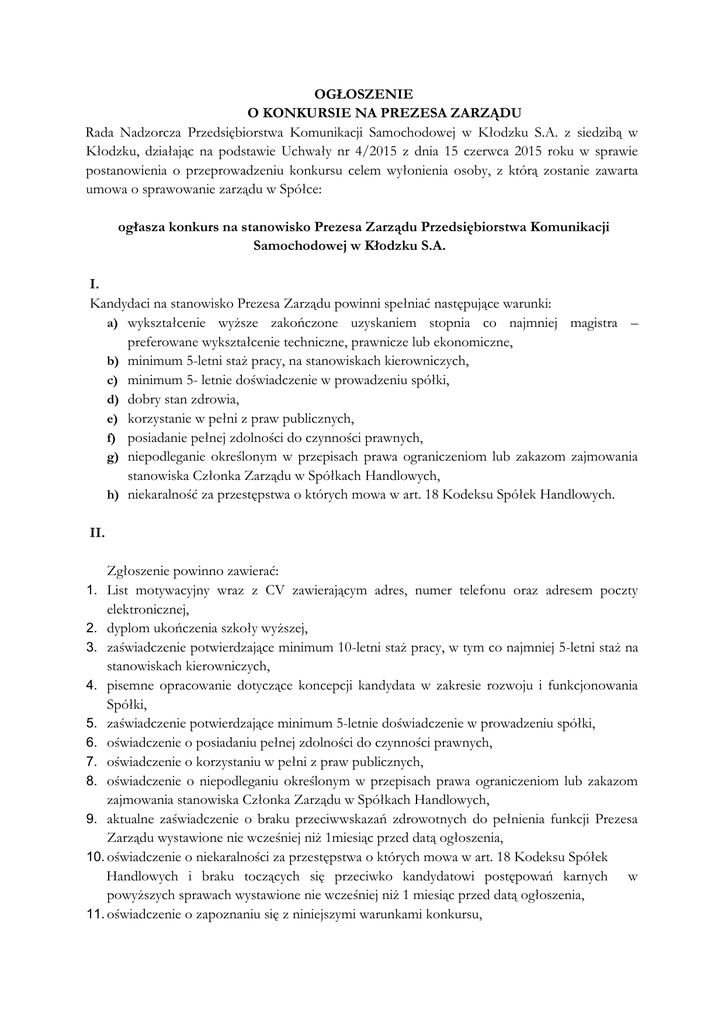 OGŁOSZENIE
O KONKURSIE NA PREZESA ZARZĄDU

Rada Nadzorcza Przedsiębiorstwa Komunikacji Samochodowej w Kłodzku S.A. z siedzibą w Kłodzku, działając na podstawie Uchwały nr 4/2015 z dnia 15 czerwca 2015 roku w sprawie postanowienia o przeprowadzeniu konkursu celem wyłonienia osoby, z którą zostanie zawarta umowa o sprawowanie zarządu w Spółce:

ogłasza konkurs na stanowisko Prezesa Zarządu Przedsiębiorstwa Komunikacji Samochodowej w Kłodzku S.A.

I.
Kandydaci na stanowisko Prezesa Zarządu powinni spełniać następujące warunki:
a) wykształcenie wyższe zakończone uzyskaniem stopnia co najmniej magistra – preferowane wykształcenie techniczne, prawnicze lub ekonomiczne,
b) minimum 5-letni staż pracy, na stanowiskach kierowniczych,
c) minimum 5- letnie doświadczenie w prowadzeniu spółki,
d) dobry stan zdrowia,
e) korzystanie w pełni z praw publicznych,
f) posiadanie pełnej zdolności do czynności prawnych,
g) niepodleganie określonym w przepisach prawa ograniczeniom lub zakazom zajmowania stanowiska Członka Zarządu w Spółkach Handlowych,
h) niekaralność za przestępstwa o których mowa w art. 18 Kodeksu Spółek Handlowych.

II.

Zgłoszenie powinno zawierać:
1. List motywacyjny wraz z CV zawierającym adres, numer telefonu oraz adresem poczty elektronicznej,
2. dyplom ukończenia szkoły wyższej,
3. zaświadczenie potwierdzające minimum 10-letni staż pracy, w tym co najmniej 5-letni staż na stanowiskach kierowniczych,
4. pisemne opracowanie dotyczące koncepcji kandydata w zakresie rozwoju i funkcjonowania Spółki,
5. zaświadczenie potwierdzające minimum 5-letnie doświadczenie w prowadzeniu spółki,
6. oświadczenie o posiadaniu pełnej zdolności do czynności prawnych,
7. oświadczenie o korzystaniu w pełni z praw publicznych,
8. oświadczenie o niepodleganiu określonym w przepisach prawa ograniczeniom lub zakazom zajmowania stanowiska Członka Zarządu w Spółkach Handlowych,
9. aktualne zaświadczenie o braku przeciwwskazań zdrowotnych do pełnienia funkcji Prezesa Zarządu wystawione nie wcześniej niż 1miesiąc przed datą ogłoszenia,
10. oświadczenie o niekaralności za przestępstwa o których mowa w art. 18 Kodeksu Spółek Handlowych i braku toczących się przeciwko kandydatowi postępowań karnych w powyższych sprawach wystawione nie wcześniej niż 1 miesiąc przed datą ogłoszenia,
11. oświadczenie o zapoznaniu się z niniejszymi warunkami konkursu,